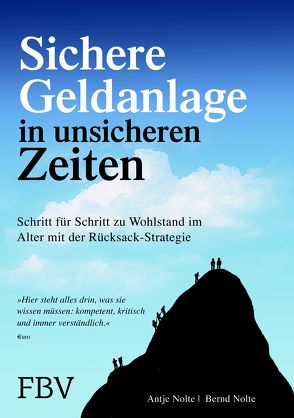 Sichere Geldanlage in unsicheren Zeiten

Schritt für Schritt zu Wohlstand im Alter mit der Rücksack-Strategie

»Hier steht alles drin, was sie wissen müssen: kompetent, kritisch und immer verständlich.«
€uro

FBV

Antje Nolte | Bernd Nolte